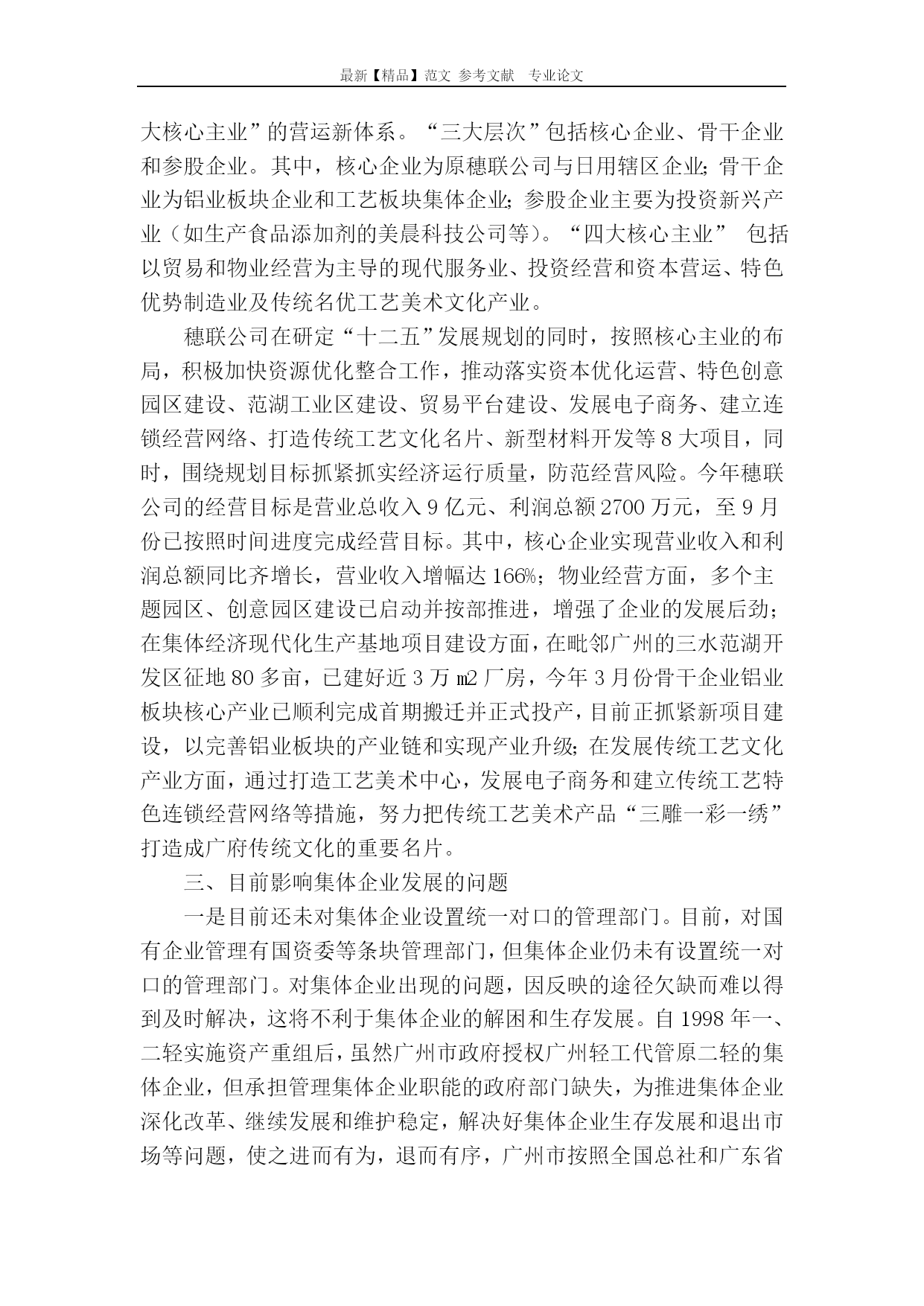 最新【精品】范文 参考文献 专业论文

大核心主业”的营运新体系。“三大层次”包括核心企业、骨干企业和参股企业。其中，核心企业为原穗联公司与日用辖区企业;骨干企业为铝业板块企业和工艺板块集体企业;参股企业主要为投资新兴产业（如生产食品添加剂的美晨科技公司等）。“四大核心主业” 包括以贸易和物业经营为主导的现代服务业、投资经营和资本营运、特色优势制造业及传统名优工艺美术文化产业。

穗联公司在研定“十二五”发展规划的同时，按照核心主业的布局，积极加快资源优化整合工作，推动落实资本优化运营、特色创意园区建设、范湖工业区建设、贸易平台建设、发展电子商务、建立连锁经营网络、打造传统工艺文化名片、新型材料开发等8大项目，同时，围绕规划目标抓紧抓实经济运行质量，防范经营风险。今年穗联公司的经营目标是营业总收入9亿元、利润总额2700万元，至9月份已按照时间进度完成经营目标。其中，核心企业实现营业收入和利润总额同比齐增长，营业收入增幅达166%;物业经营方面，多个主题园区、创意园区建设已启动并按部推进，增强了企业的发展后劲;在集体经济现代化生产基地项目建设方面，在毗邻广州的三水范湖开发区征地80多亩，已建好近3万㎡厂房，今年3月份骨干企业铝业板块核心产业已顺利完成首期搬迁并正式投产，目前正抓紧新项目建设，以完善铝业板块的产业链和实现产业升级;在发展传统工艺文化产业方面，通过打造工艺美术中心，发展电子商务和建立传统工艺特色连锁经营网络等措施，努力把传统工艺美术产品“三雕一彩一绣”打造成广府传统文化的重要名片。

三、目前影响集体企业发展的问题

一是目前还未对集体企业设置统一对口的管理部门。目前，对国有企业管理有国资委等条块管理部门，但集体企业仍未有设置统一对口的管理部门。对集体企业出现的问题，因反映的途径欠缺而难以得到及时解决，这将不利于集体企业的解困和生存发展。自1998年一、二轻实施资产重组后，虽然广州市政府授权广州轻工代管原二轻的集体企业，但承担管理集体企业职能的政府部门缺失，为推进集体企业深化改革、继续发展和维护稳定，解决好集体企业生存发展和退出市场等问题，使之进而有为，退而有序，广州市按照全国总社和广东省